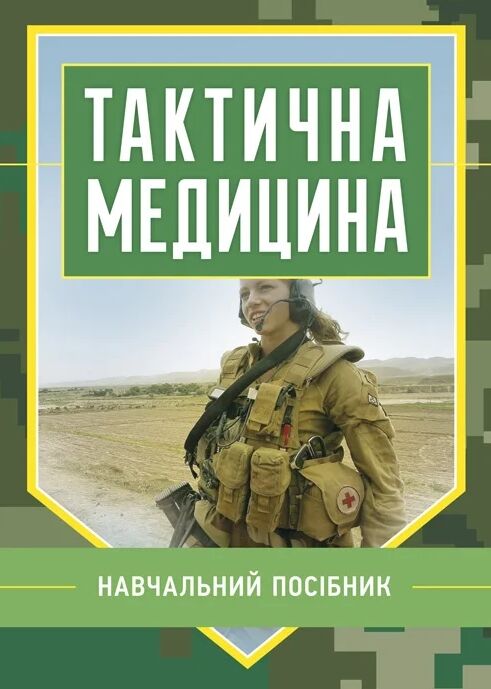 ТАКТИЧНА МЕДИЦИНА

НАВЧАЛЬНИЙ ПОСІБНИК